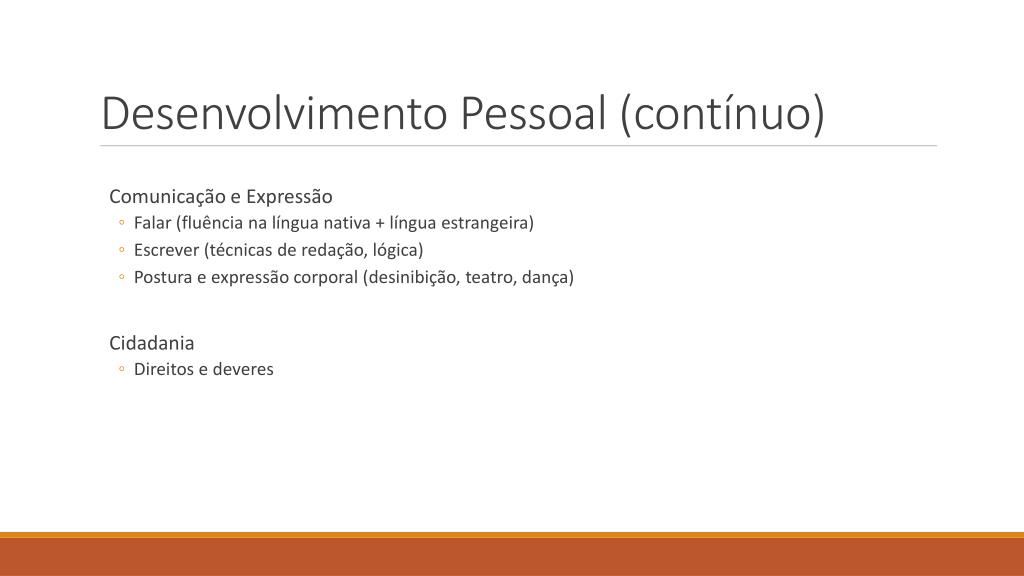 Desenvolvimento Pessoal (contínuo)

Comunicação e Expressão
◦ Falar (fluência na língua nativa + língua estrangeira)
◦ Escrever (técnicas de redação, lógica)
◦ Postura e expressão corporal (desinibição, teatro, dança)

Cidadania
◦ Direitos e deveres